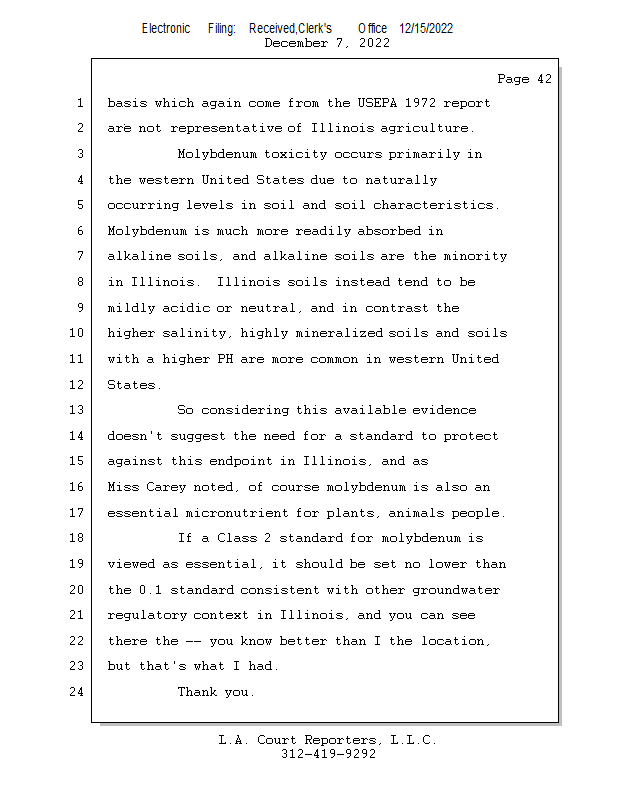 Electronic Filing: Received,Clerk's Office 12/15/2022
December 7, 2022

Page 42

1 basis which again come from the USEPA 1972 report
2 are not representative of Illinois agriculture.
3 Molybdenum toxicity occurs primarily in
4 the western United States due to naturally
5 occurring levels in soil and soil characteristics.
6 Molybdenum is much more readily absorbed in
7 alkaline soils, and alkaline soils are the minority
8 in Illinois. Illinois soils instead tend to be
9 mildly acidic or neutral, and in contrast the
10 higher salinity, highly mineralized soils and soils
11 with a higher PH are more common in western United
12 States.
13 So considering this available evidence
14 doesn't suggest the need for a standard to protect
15 against this endpoint in Illinois, and as
16 Miss Carey noted, of course molybdenum is also an
17 essential micronutrient for plants, animals people.
18 If a Class 2 standard for molybdenum is
19 viewed as essential, it should be set no lower than
20 the 0.1 standard consistent with other groundwater
21 regulatory context in Illinois, and you can see
22 there the -- you know better than I the location,
23 but that's what I had.
24 Thank you.

L.A. Court Reporters, L.L.C.
312-419-9292